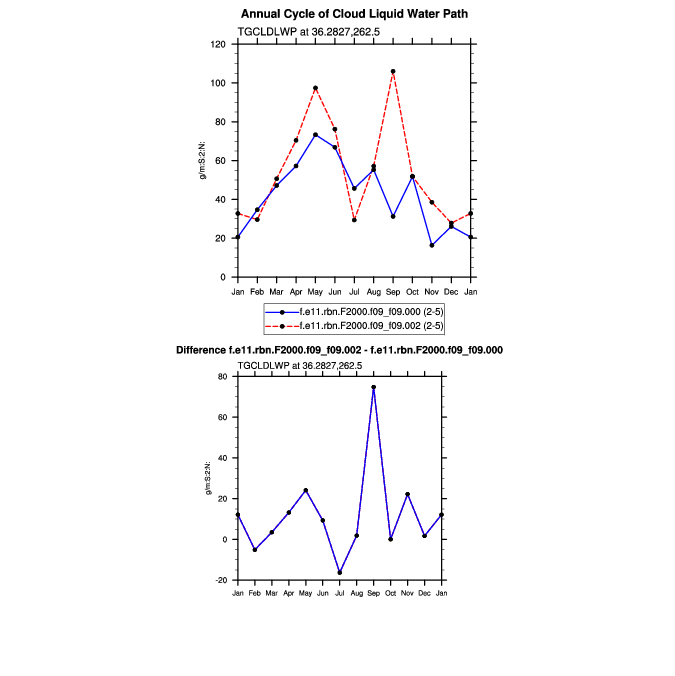 Annual Cycle of Cloud Liquid Water Path

TGCLDLWP at 36.2827,262.5

120
100
80
60
40
20
0

g/m:S:2:N:

Jan Feb Mar Apr May Jun Jul Aug Sep Oct Nov Dec Jan

f.e11.rbn.F2000.f09_f09.000 (2-5)
f.e11.rbn.F2000.f09_f09.002 (2-5)

Difference f.e11.rbn.F2000.f09_f09.002 - f.e11.rbn.F2000.f09_f09.000

TGCLDLWP at 36.2827,262.5

80
60
40
20
0
-20

g/m:S:2:N:

Jan Feb Mar Apr May Jun Jul Aug Sep Oct Nov Dec Jan